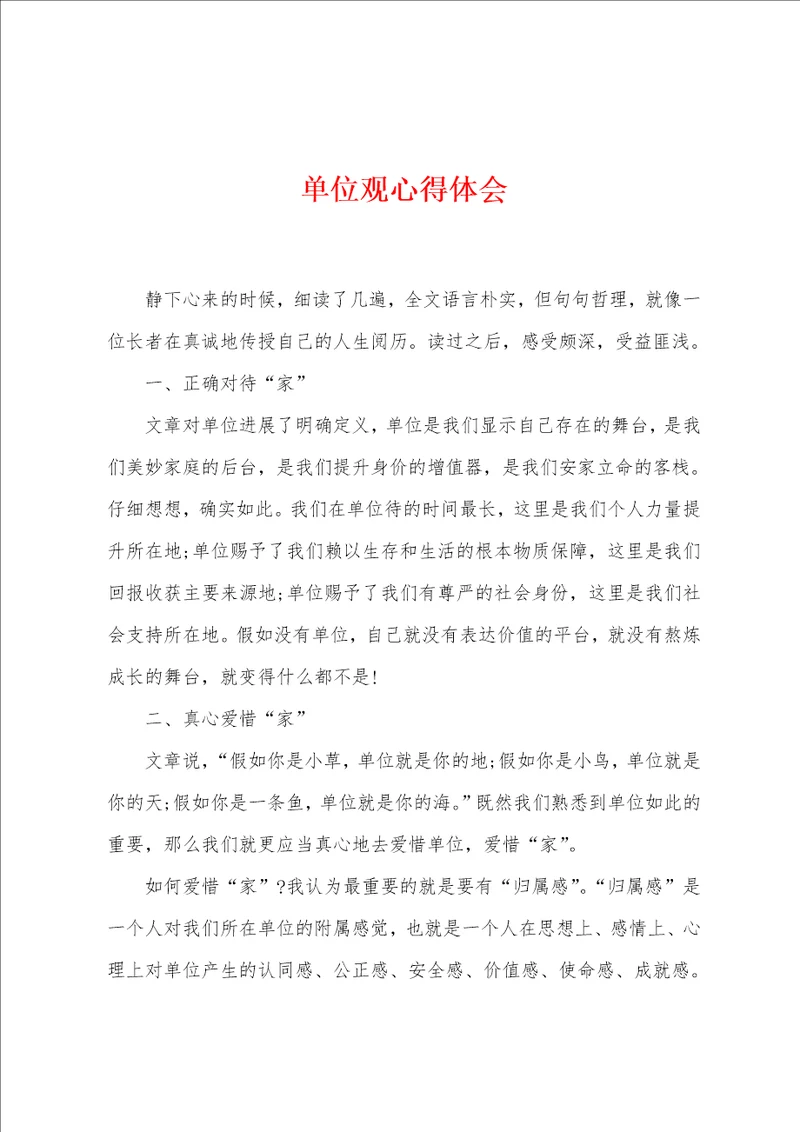 单位观心得体会

静下心来的时候，细读了几遍，全文语言朴实，但句句哲理，就像一位长者在真诚地传授自己的人生阅历。读过之后，感受颇深，受益匪浅。

一、正确对待“家”

文章对单位进展了明确定义，单位是我们显示自己存在的舞台，是我们美妙家庭的后台，是我们提升身价的增值器，是我们安家立命的客栈。仔细想想，确实如此。我们在单位待的时间最长，这里是我们个人力量提升所在地；单位赐予了我们赖以生存和生活的根本物质保障，这里是我们回报收获主要来源地；单位赐予了我们有尊严的社会身份，这里是我们社会支持所在地。假如没有单位，自己就没有表达价值的平台，就没有熬炼成长的舞台，就变得什么都不是！

二、真心爱惜“家”

文章说，“假如你是小草，单位就是你的地；假如你是小鸟，单位就是你的天；假如你是一条鱼，单位就是你的海。”既然我们熟悉到单位如此的重要，那么我们就更应当真心地去爱惜单位，爱惜“家”。

如何爱惜“家”？我认为最重要的就是要有“归属感”。“归属感”是一个人对我们所在单位的附属感觉，也就是一个人在思想上、感情上、心理上对单位产生的认同感、公正感、安全感、价值感、使命感、成就感。